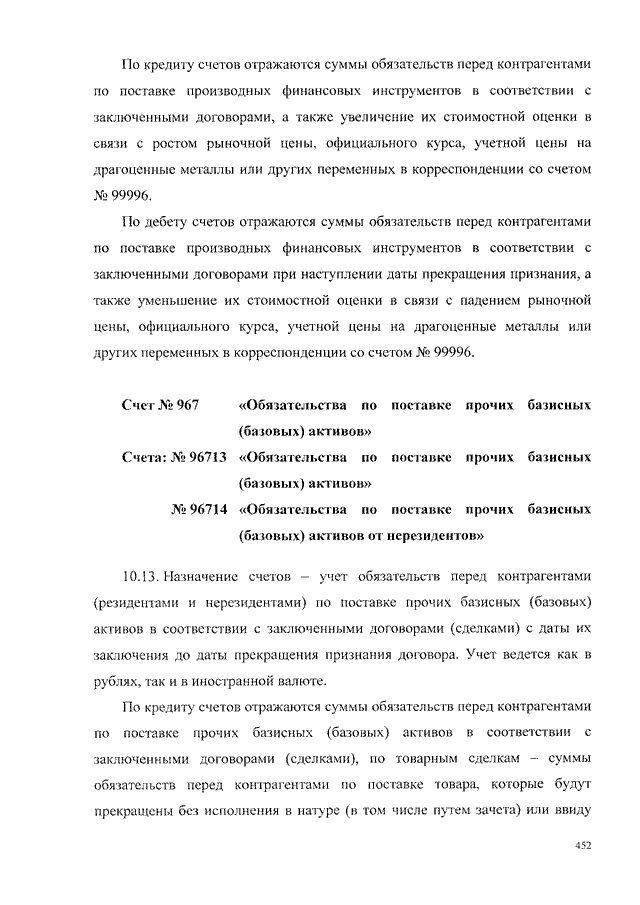 По кредиту счетов отражаются суммы обязательств перед контрагентами по поставке производных финансовых инструментов в соответствии с заключенными договорами, а также увеличение их стоимостной оценки в связи с ростом рыночной цены, официального курса, учетной цены на драгоценные металлы или других переменных в корреспонденции со счетом № 99996.

По дебету счетов отражаются суммы обязательств перед контрагентами по поставке производных финансовых инструментов в соответствии с заключенными договорами при наступлении даты прекращения признания, а также уменьшение их стоимостной оценки в связи с падением рыночной цены, официального курса, учетной цены на драгоценные металлы или других переменных в корреспонденции со счетом № 99996.

Счет № 967 «Обязательства по поставке прочих базисных (базовых) активов»

Счета: № 96713 «Обязательства по поставке прочих базисных (базовых) активов»

№ 96714 «Обязательства по поставке прочих базисных (базовых) активов от нерезидентов»

10.13. Назначение счетов – учет обязательств перед контрагентами (резидентами и нерезидентами) по поставке прочих базисных (базовых) активов в соответствии с заключенными договорами (сделками) с даты их заключения до даты прекращения признания договора. Учет ведется как в рублях, так и в иностранной валюте.

По кредиту счетов отражаются суммы обязательств перед контрагентами по поставке прочих базисных (базовых) активов в соответствии с заключенными договорами (сделками), по товарным сделкам – суммы обязательств перед контрагентами по поставке товара, которые будут прекращены без исполнения в натуре (в том числе путем зачета) или ввиду

452